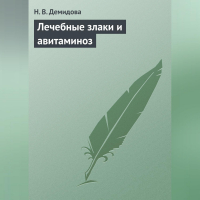 Н. В. Демидова

Лечебные злаки и авитаминоз